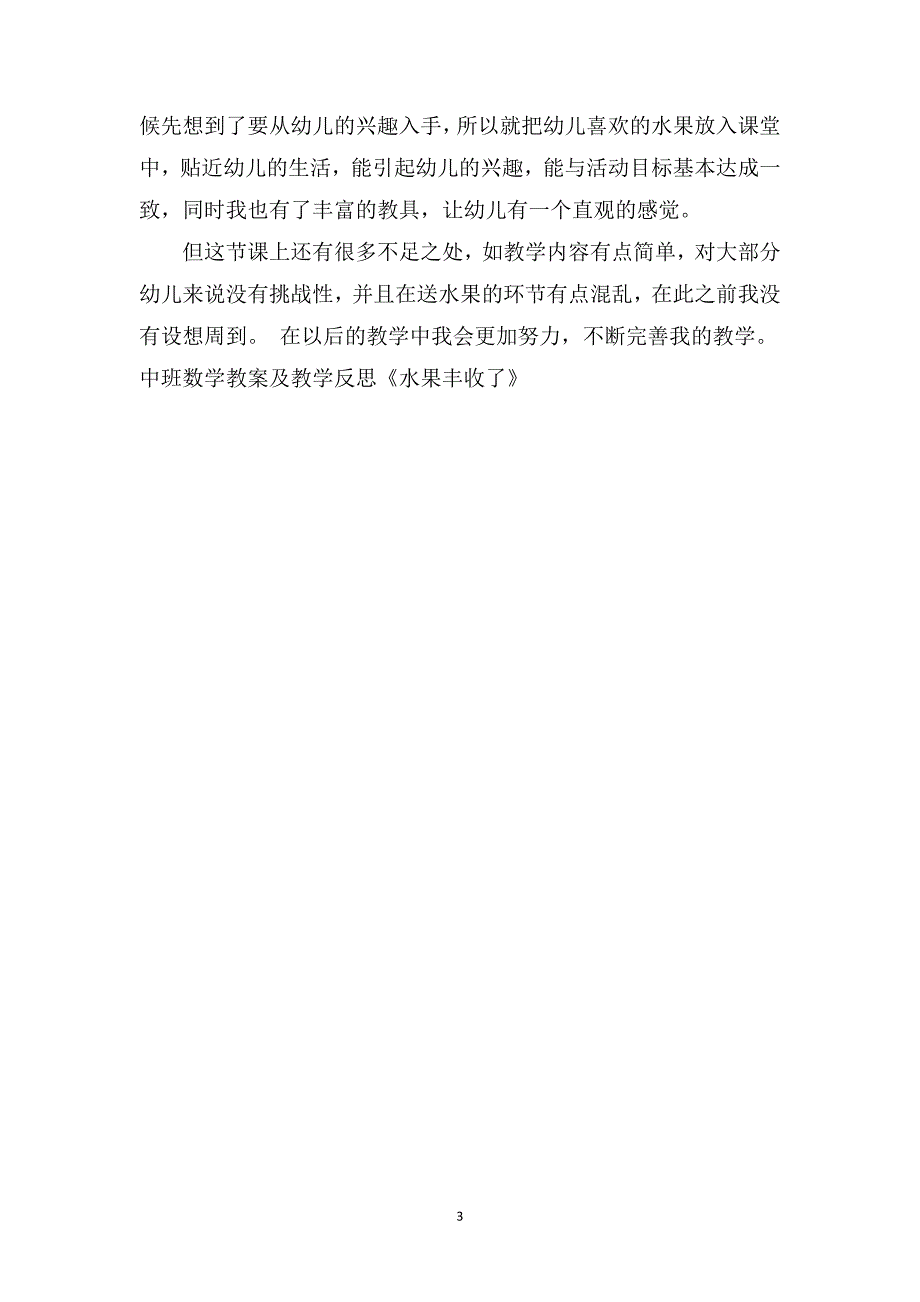 候先想到了要从幼儿的兴趣入手，所以就把幼儿喜欢的水果放入课堂中，贴近幼儿的生活，能引起幼儿的兴趣，能与活动目标基本达成一致，同时我也有了丰富的教具，让幼儿有一个直观的感觉。

但这节课上还有很多不足之处，如教学内容有点简单，对大部分幼儿来说没有挑战性，并且在送水果的环节有点混乱，在此之前我没有设想周到。 在以后的教学中我会更加努力，不断完善我的教学。
中班数学教案及教学反思《水果丰收了》

3